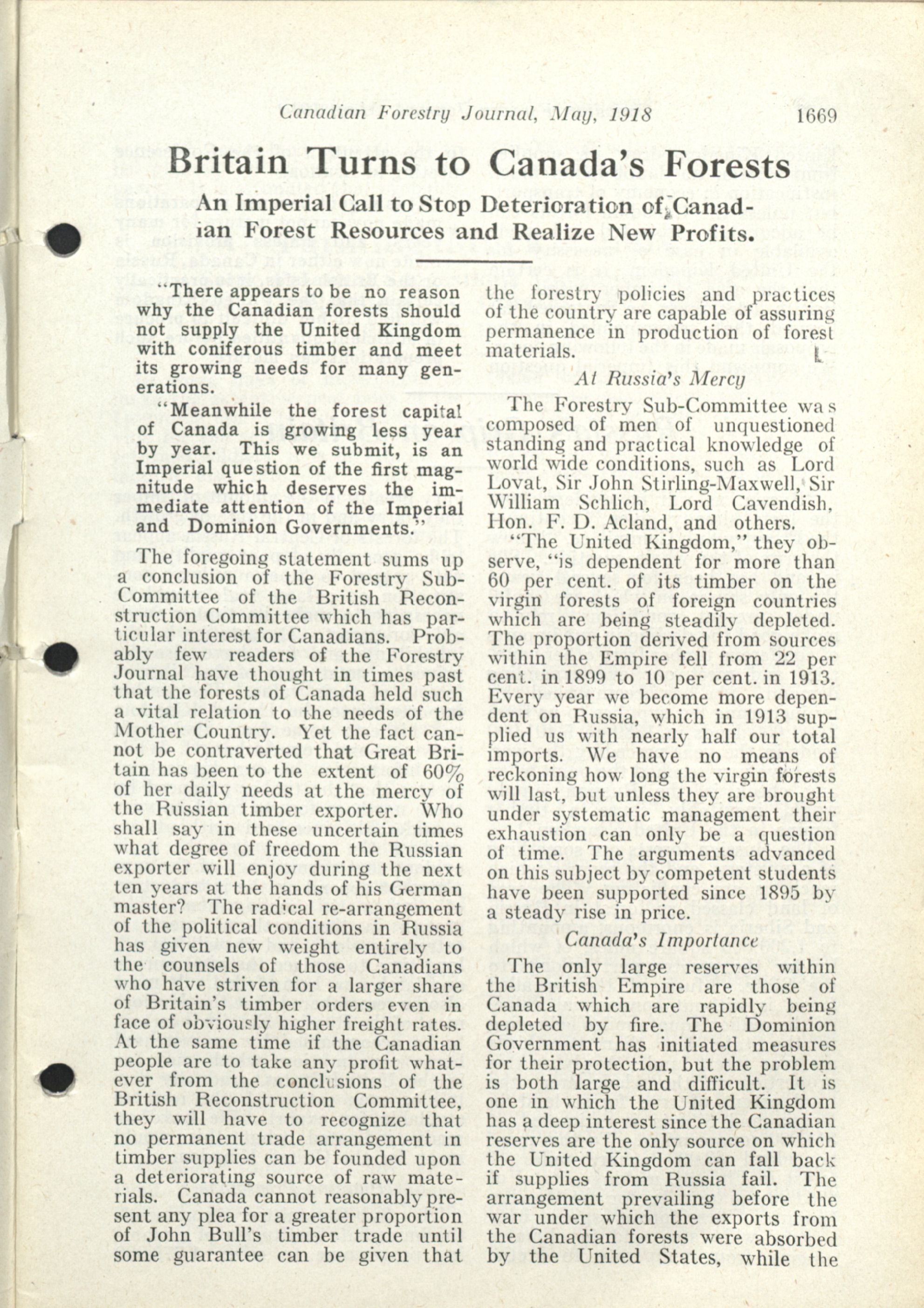 Canadian Forestry Journal, May, 1918 1669

Britain Turns to Canada's Forests

An Imperial Call to Stop Deterioration of Canadian Forest Resources and Realize New Profits.

"There appears to be no reason why the Canadian forests should not supply the United Kingdom with coniferous timber and meet its growing needs for many generations.

"Meanwhile the forest capital of Canada is growing less year by year. This we submit, is an Imperial question of the first magnitude which deserves the immediate attention of the Imperial and Dominion Governments."

The foregoing statement sums up a conclusion of the Forestry Sub-Committee of the British Reconstruction Committee which has particular interest for Canadians. Probably few readers of the Forestry Journal have thought in times past that the forests of Canada held such a vital relation to the needs of the Mother Country. Yet the fact cannot be contraverted that Great Britain has been to the extent of 60% of her daily needs at the mercy of the Russian timber exporter. Who shall say in these uncertain times what degree of freedom the Russian exporter will enjoy during the next ten years at the hands of his German master? The radical re-arrangement of the political conditions in Russia has given new weight entirely to the counsels of those Canadians who have striven for a larger share of Britain's timber orders even in face of obviously higher freight rates. At the same time if the Canadian people are to take any profit whatever from the conclusions of the British Reconstruction Committee, they will have to recognize that no permanent trade arrangement in timber supplies can be founded upon a deteriorating source of raw materials. Canada cannot reasonably present any plea for a greater proportion of John Bull's timber trade until some guarantee can be given that the forestry policies and practices of the country are capable of assuring permanence in production of forest materials.

At Russia's Mercy

The Forestry Sub-Committee was composed of men of unquestioned standing and practical knowledge of world wide conditions, such as Lord Lovat, Sir John Stirling-Maxwell, Sir William Schlich, Lord Cavendish, Hon. F. D. Acland, and others.

"The United Kingdom," they observe, "is dependent for more than 60 per cent. of its timber on the virgin forests of foreign countries which are being steadily depleted. The proportion derived from sources within the Empire fell from 22 per cent. in 1899 to 10 per cent. in 1913. Every year we become more dependent on Russia, which in 1913 supplied us with nearly half our total imports. We have no means of reckoning how long the virgin forests will last, but unless they are brought under systematic management their exhaustion can only be a question of time. The arguments advanced on this subject by competent students have been supported since 1895 by a steady rise in price.

Canada's Importance

The only large reserves within the British Empire are those of Canada which are rapidly being depleted by fire. The Dominion Government has initiated measures for their protection, but the problem is both large and difficult. It is one in which the United Kingdom has a deep interest since the Canadian reserves are the only source on which the United Kingdom can fall back if supplies from Russia fail. The arrangement prevailing before the war under which the exports from the Canadian forests were absorbed by the United States, while the